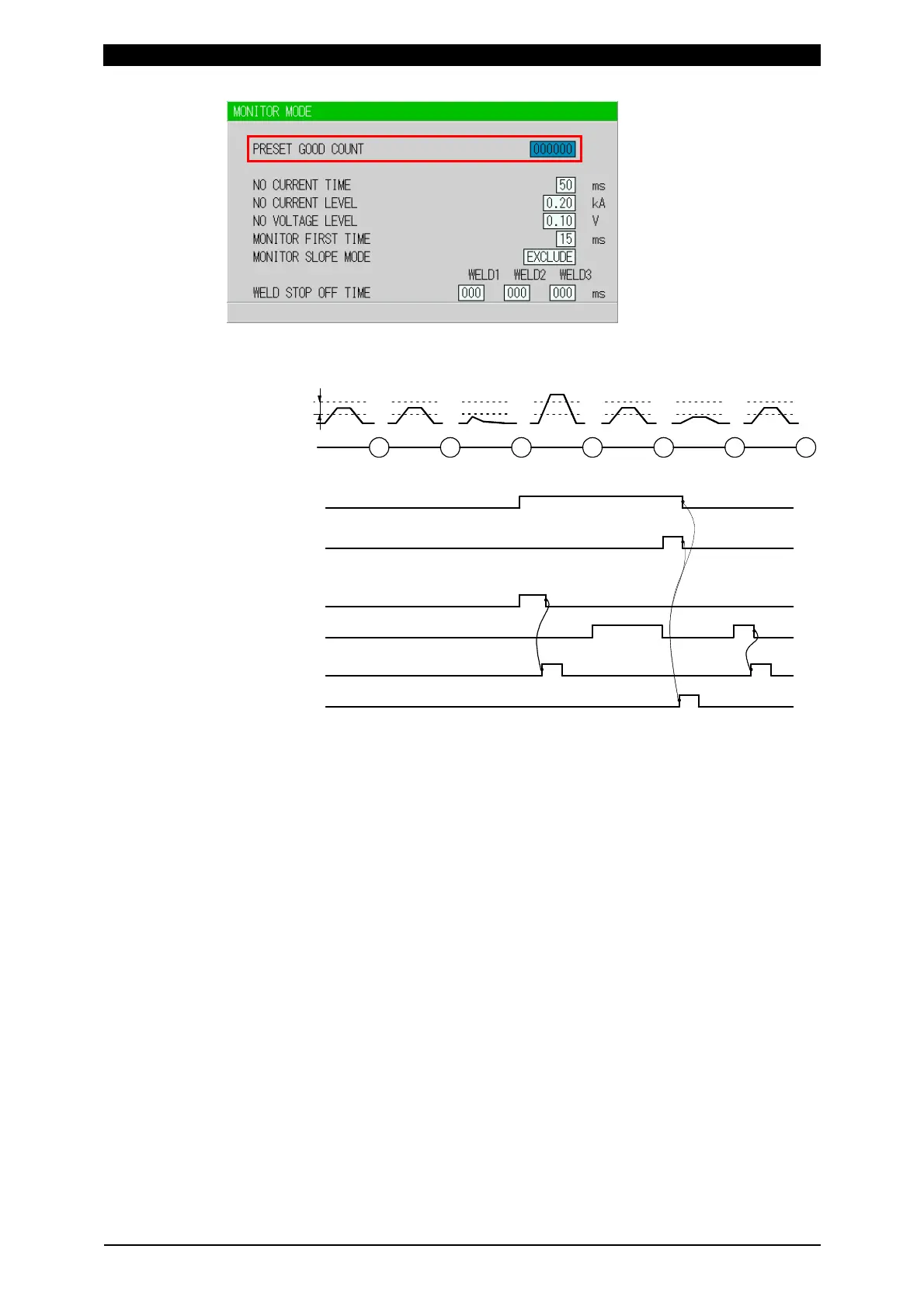 MONITOR MODE

PRESET GOOD COUNT 000000

NO CURRENT TIME 50 ms
NO CURRENT LEVEL 0.20 kA
NO VOLTAGE LEVEL 0.10 V
MONITOR FIRST TIME 15 ms
MONITOR SLOPE MODE EXCLUDE
WELD1 WELD2 WELD3
WELD STOP OFF TIME 000 000 000 ms